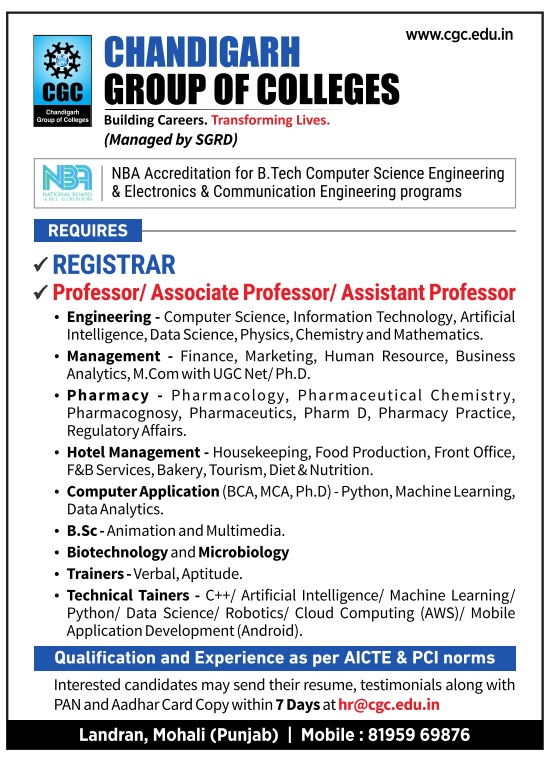 www.cgc.edu.in

CGC
Chandigarh Group of Colleges

CHANDIGARH GROUP OF COLLEGES

Building Careers. Transforming Lives.
(Managed by SGRD)

NBA
NATIONAL BOARD of ACCREDITATION

NBA Accreditation for B.Tech Computer Science Engineering & Electronics & Communication Engineering programs

REQUIRES

✓ REGISTRAR

✓ Professor/ Associate Professor/ Assistant Professor

• Engineering - Computer Science, Information Technology, Artificial Intelligence, Data Science, Physics, Chemistry and Mathematics.

• Management - Finance, Marketing, Human Resource, Business Analytics, M.Com with UGC Net/ Ph.D.

• Pharmacy - Pharmacology, Pharmaceutical Chemistry, Pharmacognosy, Pharmaceutics, Pharm D, Pharmacy Practice, Regulatory Affairs.

• Hotel Management - Housekeeping, Food Production, Front Office, F&B Services, Bakery, Tourism, Diet & Nutrition.

• Computer Application (BCA, MCA, Ph.D) - Python, Machine Learning, Data Analytics.

• B.Sc - Animation and Multimedia.

• Biotechnology and Microbiology

• Trainers - Verbal, Aptitude.

• Technical Tainers - C++/ Artificial Intelligence/ Machine Learning/ Python/ Data Science/ Robotics/ Cloud Computing (AWS)/ Mobile Application Development (Android).

Qualification and Experience as per AICTE & PCI norms

Interested candidates may send their resume, testimonials along with PAN and Aadhar Card Copy within 7 Days at hr@cgc.edu.in

Landran, Mohali (Punjab) | Mobile : 81959 69876